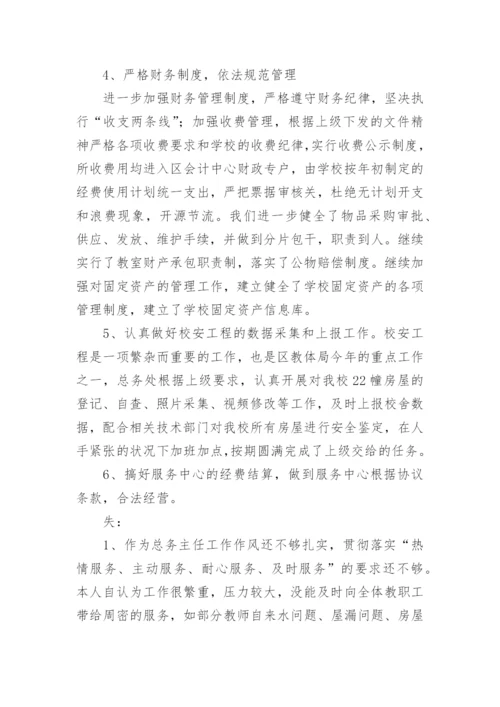 4、严格财务制度，依法规范管理

进一步加强财务管理制度，严格遵守财务纪律，坚决执行“收支两条线”；加强收费管理，根据上级下发的文件精神严格各项收费要求和学校的收费纪律，实行收费公示制度，所收费用均进入区会计中心财政专户，由学校按年初制定的经费使用计划统一支出，严把票据审核关，杜绝无计划开支和浪费现象，开源节流。我们进一步健全了物品采购审批、供应、发放、维护手续，并做到分片包干，职责到人。继续实行了教室财产承包职责制，落实了公物赔偿制度。继续加强对固定资产的管理工作，建立健全了学校固定资产的各项管理制度，建立了学校固定资产信息库。

5、认真做好校安工程的数据采集和上报工作。校安工程是一项繁杂而重要的工作，也是区教体局今年的重点工作之一，总务处根据上级要求，认真开展对我校22幢房屋的登记、自查、照片采集、视频修改等工作，及时上报校舍数据，配合相关技术部门对我校所有房屋进行安全鉴定，在人手紧张的状况下加班加点，按期圆满完成了上级交给的任务。

6、搞好服务中心的经费结算，做到服务中心根据协议条款，合法经营。

失：

1、作为总务主任工作作风还不够扎实，贯彻落实“热情服务、主动服务、耐心服务、及时服务”的要求还不够。本人自认为工作很繁重，压力较大，没能及时向全体教职工带给周密的服务，如部分教师自来水问题、屋漏问题、房屋